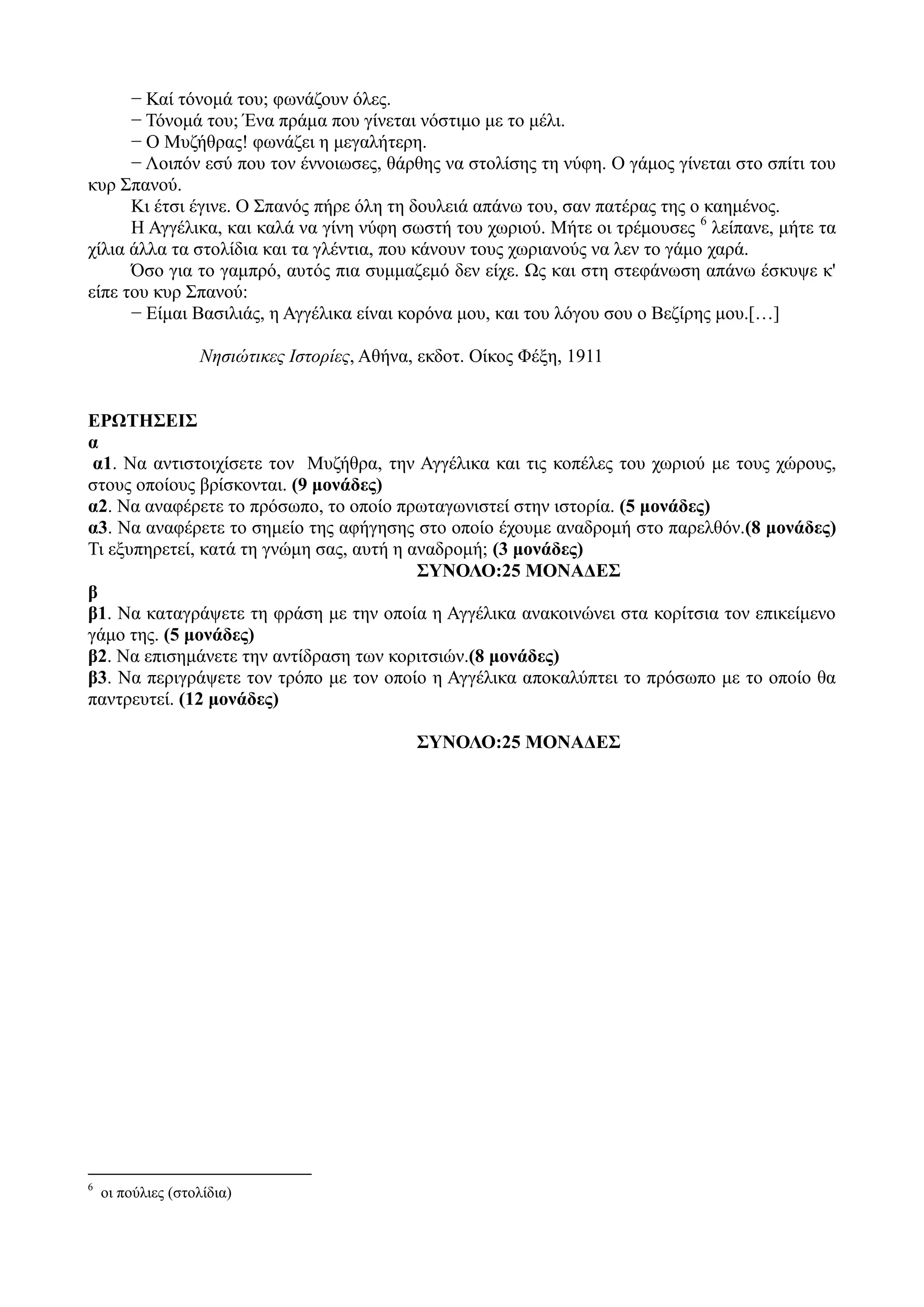 − Καί τόνομά του; φωνάζουν όλες.

− Τόνομά του; Ένα πράμα που γίνεται νόστιμο με το μέλι.

− Ο Μυζήθρας! φωνάζει η μεγαλήτερη.

− Λοιπόν εσύ που τον έννοιωσες, θάρθης να στολίσης τη νύφη. Ο γάμος γίνεται στο σπίτι του κυρ Σπανού.

Κι έτσι έγινε. Ο Σπανός πήρε όλη τη δουλειά απάνω του, σαν πατέρας της ο καημένος.

Η Αγγέλικα, και καλά να γίνη νύφη σωστή του χωριού. Μήτε οι τρέμουσες $^6$ λείπανε, μήτε τα χίλια άλλα τα στολίδια και τα γλέντια, που κάνουν τους χωριανούς να λεν το γάμο χαρά.

Όσο για το γαμπρό, αυτός πια συμμαζεμό δεν είχε. Ως και στη στεφάνωση απάνω έσκυψε κ' είπε του κυρ Σπανού:

− Είμαι Βασιλιάς, η Αγγέλικα είναι κορόνα μου, και του λόγου σου ο Βεζίρης μου.[…]

Νησιώτικες Ιστορίες, Αθήνα, εκδοτ. Οίκος Φέξη, 1911

ΕΡΩΤΗΣΕΙΣ
α
α1. Να αντιστοιχίσετε τον Μυζήθρα, την Αγγέλικα και τις κοπέλες του χωριού με τους χώρους, στους οποίους βρίσκονται. (9 μονάδες)
α2. Να αναφέρετε το πρόσωπο, το οποίο πρωταγωνιστεί στην ιστορία. (5 μονάδες)
α3. Να αναφέρετε το σημείο της αφήγησης στο οποίο έχουμε αναδρομή στο παρελθόν.(8 μονάδες) Τι εξυπηρετεί, κατά τη γνώμη σας, αυτή η αναδρομή; (3 μονάδες)
ΣΥΝΟΛΟ:25 ΜΟΝΑΔΕΣ
β
β1. Να καταγράψετε τη φράση με την οποία η Αγγέλικα ανακοινώνει στα κορίτσια τον επικείμενο γάμο της. (5 μονάδες)
β2. Να επισημάνετε την αντίδραση των κοριτσιών.(8 μονάδες)
β3. Να περιγράψετε τον τρόπο με τον οποίο η Αγγέλικα αποκαλύπτει το πρόσωπο με το οποίο θα παντρευτεί. (12 μονάδες)

ΣΥΝΟΛΟ:25 ΜΟΝΑΔΕΣ

$^6$ οι πούλιες (στολίδια)